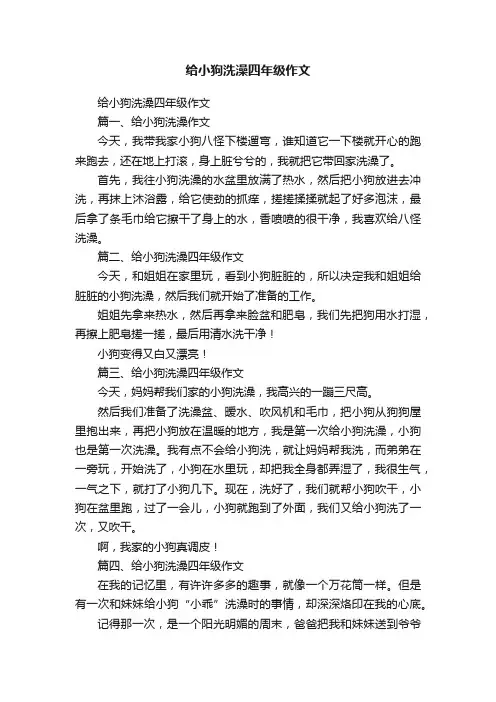 给小狗洗澡四年级作文

给小狗洗澡四年级作文

篇一、给小狗洗澡作文

今天，我带我家小狗八怪下楼遛弯，谁知道它一下楼就开心的跑来跑去，还在地上打滚，身上脏兮兮的，我就把它带回家洗澡了。

首先，我往小狗洗澡的水盆里放满了热水，然后把小狗放进去冲洗，再抹上沐浴露，给它使劲的抓痒，搓搓揉揉就起了好多泡沫，最后拿了条毛巾给它擦干了身上的水，香喷喷的很干净，我喜欢给八怪洗澡。

篇二、给小狗洗澡四年级作文

今天，和姐姐在家里玩，看到小狗脏脏的，所以决定我和姐姐给脏脏的小狗洗澡，然后我们就开始了准备的工作。

姐姐先拿来热水，然后再拿来脸盆和肥皂，我们先把狗用水打湿，再擦上肥皂搓一搓，最后用清水洗干净！

小狗变得又白又漂亮！

篇三、给小狗洗澡四年级作文

今天，妈妈帮我们家的小狗洗澡，我高兴的一蹦三尺高。

然后我们准备了洗澡盆、暖水、吹风机和毛巾，把小狗从狗狗屋里抱出来，再把小狗放在温暖的地方，我是第一次给小狗洗澡，小狗也是第一次洗澡。我有点不会给小狗洗，就让妈妈帮我洗，而弟弟在一旁玩，开始洗了，小狗在水里玩，却把我全身都弄湿了，我很生气，一气之下，就打了小狗几下。现在，洗好了，我们就帮小狗吹干，小狗在盆里跑，过了一会儿，小狗就跑到了外面，我们又给小狗洗了一次，又吹干。

啊，我家的小狗真调皮！

篇四、给小狗洗澡四年级作文

在我的记忆里，有许许多多的趣事，就像一个万花筒一样。但是有一次和妹妹给小狗“小乖”洗澡时的事情，却深深烙印在我的心底。

记得那一次，是一个阳光明媚的周末，爸爸把我和妹妹送到爷爷